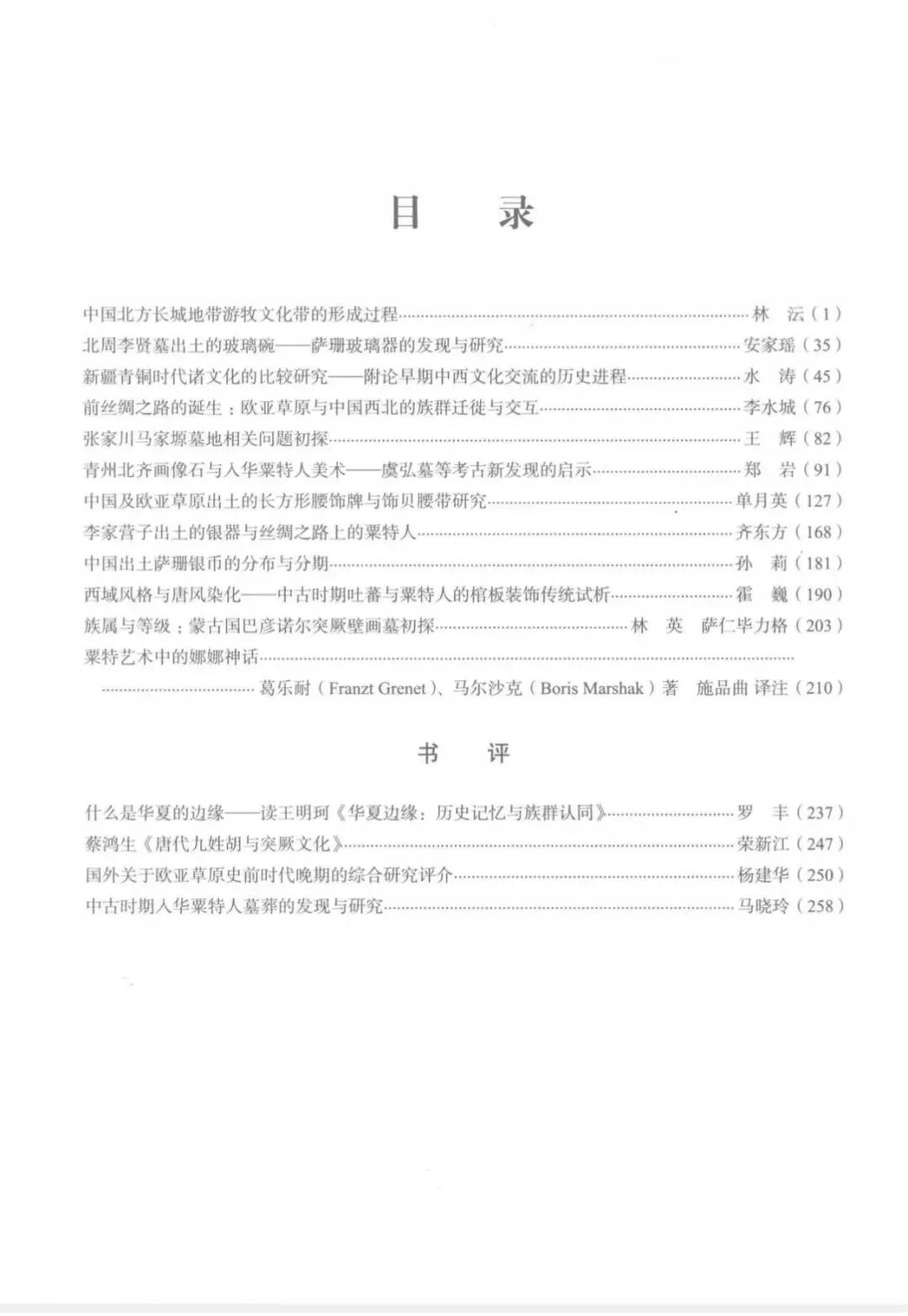 目　录

中国北方长城地带游牧文化带的形成过程……林　沄（1）
北周李贤墓出土的玻璃碗——萨珊玻璃器的发现与研究……安家瑶（35）
新疆青铜时代诸文化的比较研究——附论早期中西文化交流的历史进程……水　涛（45）
前丝绸之路的诞生：欧亚草原与中国西北的族群迁徙与交互……李水城（76）
张家川马家塬墓地相关问题初探……王　辉（82）
青州北齐画像石与入华粟特人美术——虞弘墓等考古新发现的启示……郑　岩（91）
中国及欧亚草原出土的长方形腰饰牌与饰贝腰带研究……单月英（127）
李家营子出土的银器与丝绸之路上的粟特人……齐东方（168）
中国出土萨珊银币的分布与分期……孙　莉（181）
西域风格与唐风染化——中古时期吐蕃与粟特人的棺板装饰传统试析……霍　巍（190）
族属与等级：蒙古国巴彦诺尔突厥壁画墓初探……林　英　萨仁毕力格（203）
粟特艺术中的娜娜神话……
……葛乐耐（Franzt Grenet）、马尔沙克（Boris Marshak）著　施品曲 译注（210）

书　评

什么是华夏的边缘——读王明珂《华夏边缘：历史记忆与族群认同》……罗　丰（237）
蔡鸿生《唐代九姓胡与突厥文化》……荣新江（247）
国外关于欧亚草原史前时代晚期的综合研究评介……杨建华（250）
中古时期入华粟特人墓葬的发现与研究……马晓玲（258）